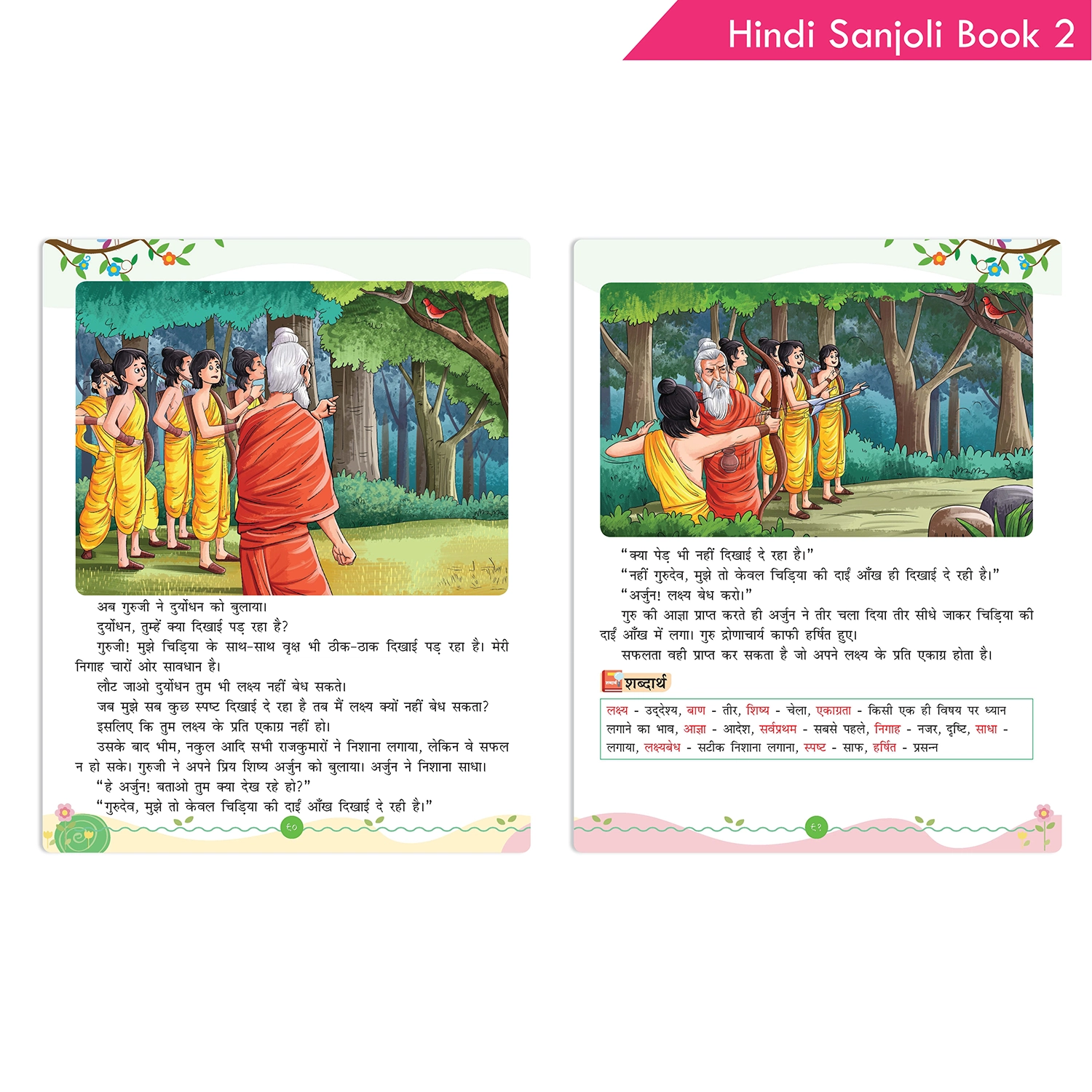 Hindi Sanjoli Book 2

अब गुरुजी ने दुर्योधन को बुलाया।
दुर्योधन, तुम्हें क्या दिखाई पड़ रहा है?
गुरुजी! मुझे चिड़िया के साथ-साथ वृक्ष भी ठीक-ठाक दिखाई पड़ रहा है। मेरी निगाह चारों ओर सावधान है।
लौट जाओ दुर्योधन तुम भी लक्ष्य नहीं बेध सकते।
जब मुझे सब कुछ स्पष्ट दिखाई दे रहा है तब मैं लक्ष्य क्यों नहीं बेध सकता?
इसलिए कि तुम लक्ष्य के प्रति एकाग्र नहीं हो।
उसके बाद भीम, नकुल आदि सभी राजकुमारों ने निशाना लगाया, लेकिन वे सफल न हो सके। गुरुजी ने अपने प्रिय शिष्य अर्जुन को बुलाया। अर्जुन ने निशाना साधा।
"हे अर्जुन! बताओ तुम क्या देख रहे हो?"
"गुरुदेव, मुझे तो केवल चिड़िया की दाईं आँख दिखाई दे रही है।"

६०

"क्या पेड़ भी नहीं दिखाई दे रहा है।"
"नहीं गुरुदेव, मुझे तो केवल चिड़िया की दाईं आँख ही दिखाई दे रही है।"
"अर्जुन! लक्ष्य बेध करो।"
गुरु की आज्ञा प्राप्त करते ही अर्जुन ने तीर चला दिया तीर सीधे जाकर चिड़िया की दाईं आँख में लगा। गुरु द्रोणाचार्य काफी हर्षित हुए।
सफलता वही प्राप्त कर सकता है जो अपने लक्ष्य के प्रति एकाग्र होता है।

शब्दार्थ

लक्ष्य - उद्देश्य, बाण - तीर, शिष्य - चेला, एकाग्रता - किसी एक ही विषय पर ध्यान लगाने का भाव, आज्ञा - आदेश, सर्वप्रथम - सबसे पहले, निगाह - नजर, दृष्टि, साधा - लगाया, लक्ष्यबेध - सटीक निशाना लगाना, स्पष्ट - साफ, हर्षित - प्रसन्न

६१